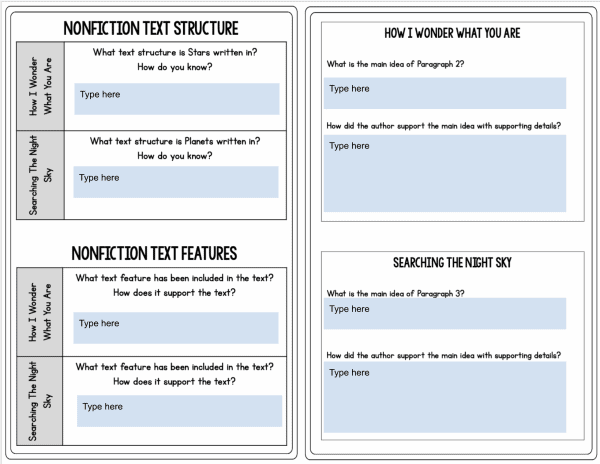 NONFICTION TEXT STRUCTURE

| How I Wonder What You Are | What text structure is Stars written in? How do you know? Type here |
|---|---|
| Searching The Night Sky | What text structure is Planets written in? How do you know? Type here |

NONFICTION TEXT FEATURES

| How I Wonder What You Are | What text feature has been included in the text? How does it support the text? Type here |
|---|---|
| Searching The Night Sky | What text feature has been included in the text? How does it support the text? Type here |

HOW I WONDER WHAT YOU ARE

What is the main idea of Paragraph 2?

Type here

How did the author support the main idea with supporting details?

Type here

SEARCHING THE NIGHT SKY

What is the main idea of Paragraph 3?

Type here

How did the author support the main idea with supporting details?

Type here